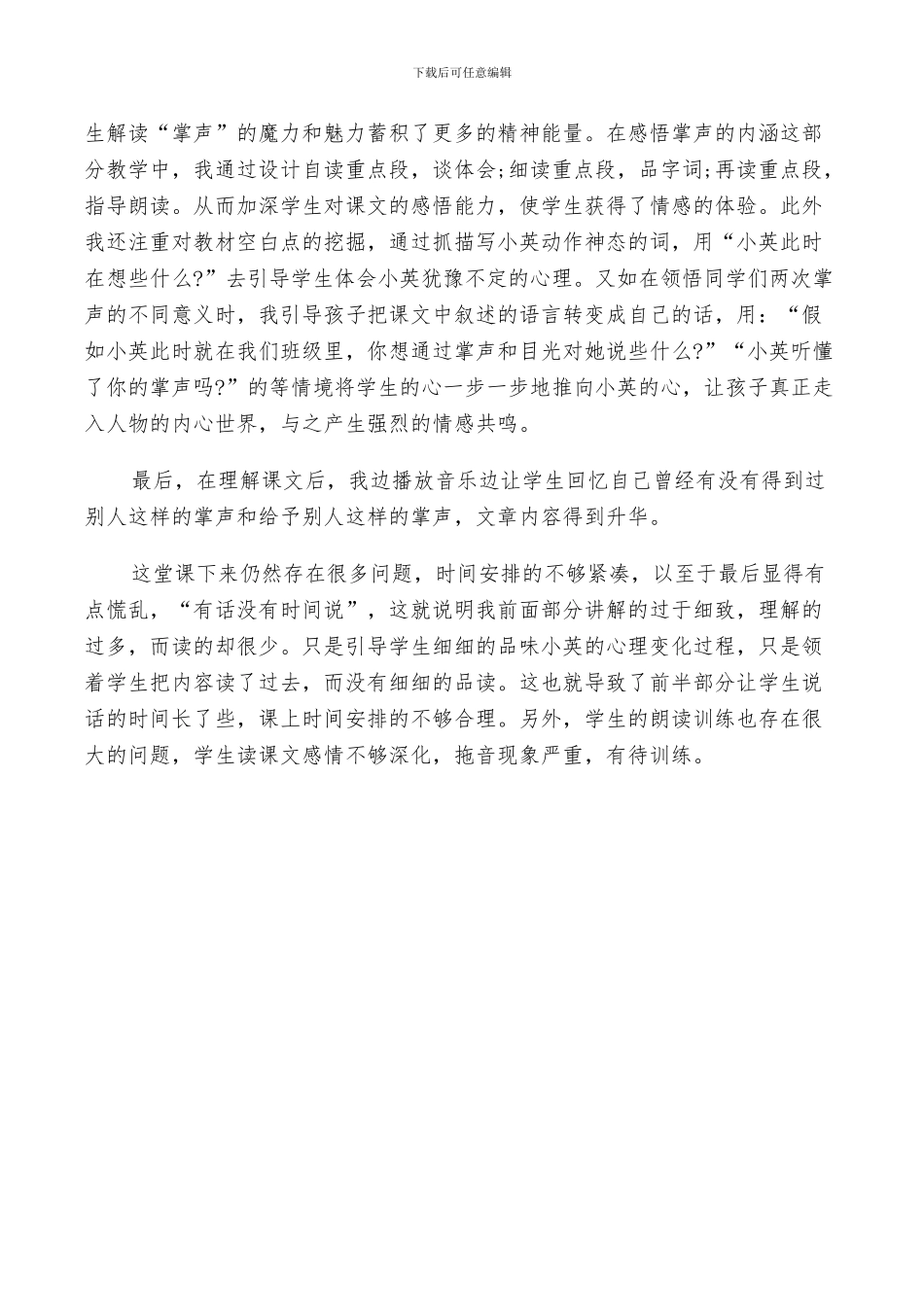 下载后可任意编辑

生解读“掌声”的魔力和魅力蓄积了更多的精神能量。在感悟掌声的内涵这部分教学中，我通过设计自读重点段，谈体会;细读重点段，品字词;再读重点段，指导朗读。从而加深学生对课文的感悟能力，使学生获得了情感的体验。此外我还注重对教材空白点的挖掘，通过抓描写小英动作神态的词，用“小英此时在想些什么?”去引导学生体会小英犹豫不定的心理。又如在领悟同学们两次掌声的不同意义时，我引导孩子把课文中叙述的语言转变成自己的话，用：“假如小英此时就在我们班级里，你想通过掌声和目光对她说些什么?”“小英听懂了你的掌声吗?”的等情境将学生的心一步一步地推向小英的心，让孩子真正走入人物的内心世界，与之产生强烈的情感共鸣。

最后，在理解课文后，我边播放音乐边让学生回忆自己曾经有没有得到过别人这样的掌声和给予别人这样的掌声，文章内容得到升华。

这堂课下来仍然存在很多问题，时间安排的不够紧凑，以至于最后显得有点慌乱，“有话没有时间说”，这就说明我前面部分讲解的过于细致，理解的过多，而读的却很少。只是引导学生细细的品味小英的心理变化过程，只是领着学生把内容读了过去，而没有细细的品读。这也就导致了前半部分让学生说话的时间长了些，课上时间安排的不够合理。另外，学生的朗读训练也存在很大的问题，学生读课文感情不够深化，拖音现象严重，有待训练。